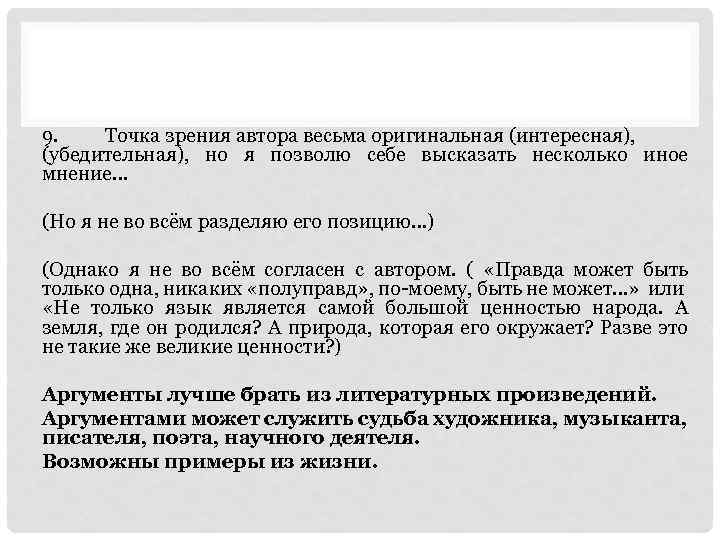 9. Точка зрения автора весьма оригинальная (интересная), (убедительная), но я позволю себе высказать несколько иное мнение…

(Но я не во всём разделяю его позицию…)

(Однако я не во всём согласен с автором. ( «Правда может быть только одна, никаких «полуправд», по-моему, быть не может…» или «Не только язык является самой большой ценностью народа. А земля, где он родился? А природа, которая его окружает? Разве это не такие же великие ценности?)

Аргументы лучше брать из литературных произведений.

Аргументами может служить судьба художника, музыканта, писателя, поэта, научного деятеля.

Возможны примеры из жизни.